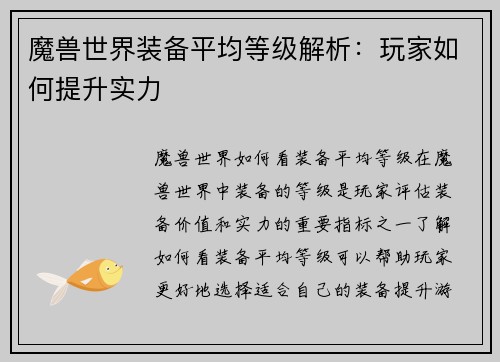 魔兽世界装备平均等级解析：玩家如何提升实力

魔兽世界如何看装备平均等级在魔兽世界中装备的等级是玩家评估装备价值和实力的重要指标之一了解如何看装备平均等级可以帮助玩家更好地选择适合自己的装备提升游